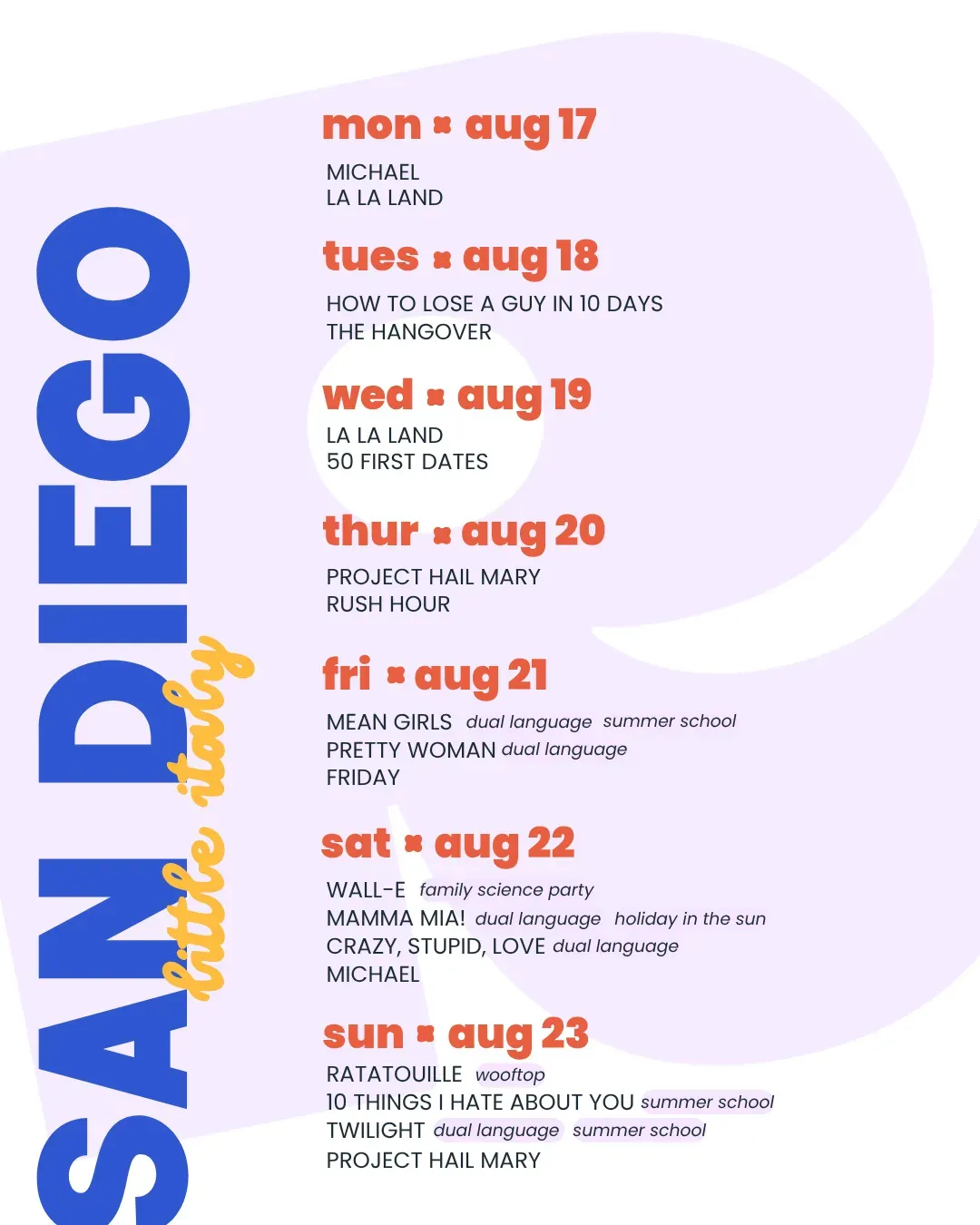 SAN DIEGO
little italy

mon × aug 17

MICHAEL
LA LA LAND

tues × aug 18

HOW TO LOSE A GUY IN 10 DAYS
THE HANGOVER

wed × aug 19

LA LA LAND
50 FIRST DATES

thur × aug 20

PROJECT HAIL MARY
RUSH HOUR

fri × aug 21

MEAN GIRLS dual language summer school
PRETTY WOMAN dual language
FRIDAY

sat × aug 22

WALL-E family science party
MAMMA MIA! dual language holiday in the sun
CRAZY, STUPID, LOVE dual language
MICHAEL

sun × aug 23

RATATOUILLE wooftop
10 THINGS I HATE ABOUT YOU summer school
TWILIGHT dual language summer school
PROJECT HAIL MARY